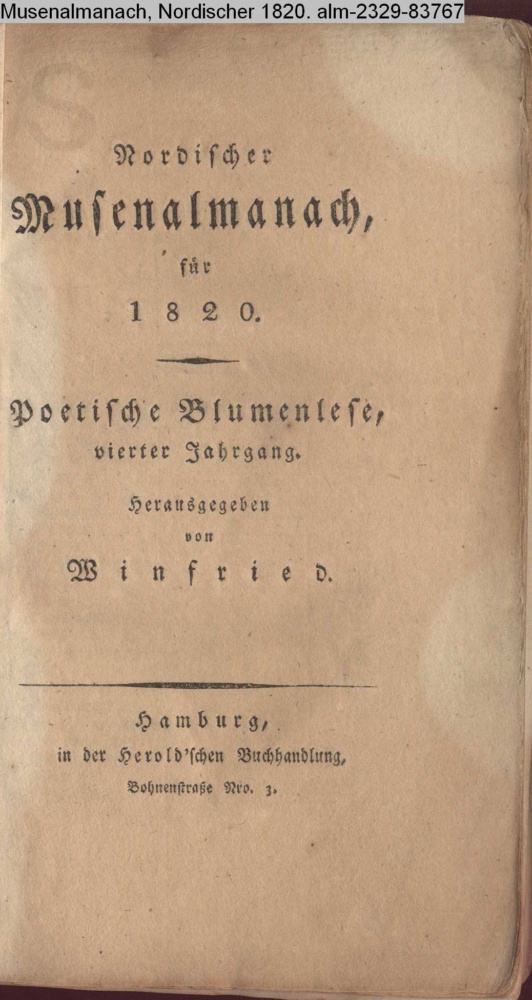 Musenalmanach, Nordischer 1820. alm-2329-83767

Nordischer

Musenalmanach,

für

1820.

Poetische Blumenlese,

vierter Jahrgang.

Herausgegeben

von

Winfried.

Hamburg,

in der Herold'schen Buchhandlung,

Bohnenstraße Nro. 3.